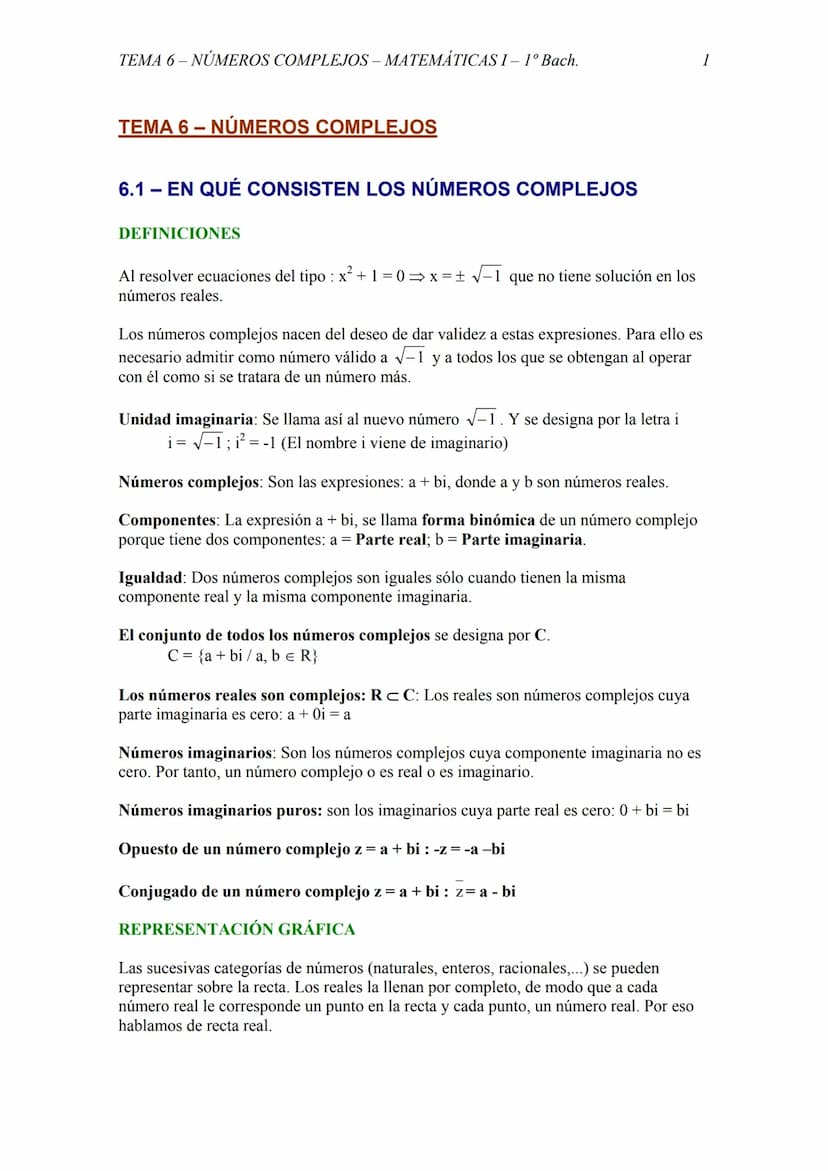 TEMA 6 – NÚMEROS COMPLEJOS – MATEMÁTICAS I – 1º Bach. 1

TEMA 6 – NÚMEROS COMPLEJOS

6.1 – EN QUÉ CONSISTEN LOS NÚMEROS COMPLEJOS

DEFINICIONES

Al resolver ecuaciones del tipo : $x^2 + 1 = 0 \Rightarrow x = \pm \sqrt{-1}$ que no tiene solución en los números reales.

Los números complejos nacen del deseo de dar validez a estas expresiones. Para ello es necesario admitir como número válido a $\sqrt{-1}$ y a todos los que se obtengan al operar con él como si se tratara de un número más.

Unidad imaginaria: Se llama así al nuevo número $\sqrt{-1}$. Y se designa por la letra i
$i = \sqrt{-1}$ ; $i^2 = -1$ (El nombre i viene de imaginario)

Números complejos: Son las expresiones: a + bi, donde a y b son números reales.

Componentes: La expresión a + bi, se llama forma binómica de un número complejo porque tiene dos componentes: a = Parte real; b = Parte imaginaria.

Igualdad: Dos números complejos son iguales sólo cuando tienen la misma componente real y la misma componente imaginaria.

El conjunto de todos los números complejos se designa por C.
$C = \{a + bi / a, b \in R\}$

Los números reales son complejos: $R \subset C$: Los reales son números complejos cuya parte imaginaria es cero: a + 0i = a

Números imaginarios: Son los números complejos cuya componente imaginaria no es cero. Por tanto, un número complejo o es real o es imaginario.

Números imaginarios puros: son los imaginarios cuya parte real es cero: 0 + bi = bi

Opuesto de un número complejo z = a + bi : -z = -a –bi

Conjugado de un número complejo z = a + bi : $\bar{z}$= a - bi

REPRESENTACIÓN GRÁFICA

Las sucesivas categorías de números (naturales, enteros, racionales,...) se pueden representar sobre la recta. Los reales la llenan por completo, de modo que a cada número real le corresponde un punto en la recta y cada punto, un número real. Por eso hablamos de recta real.